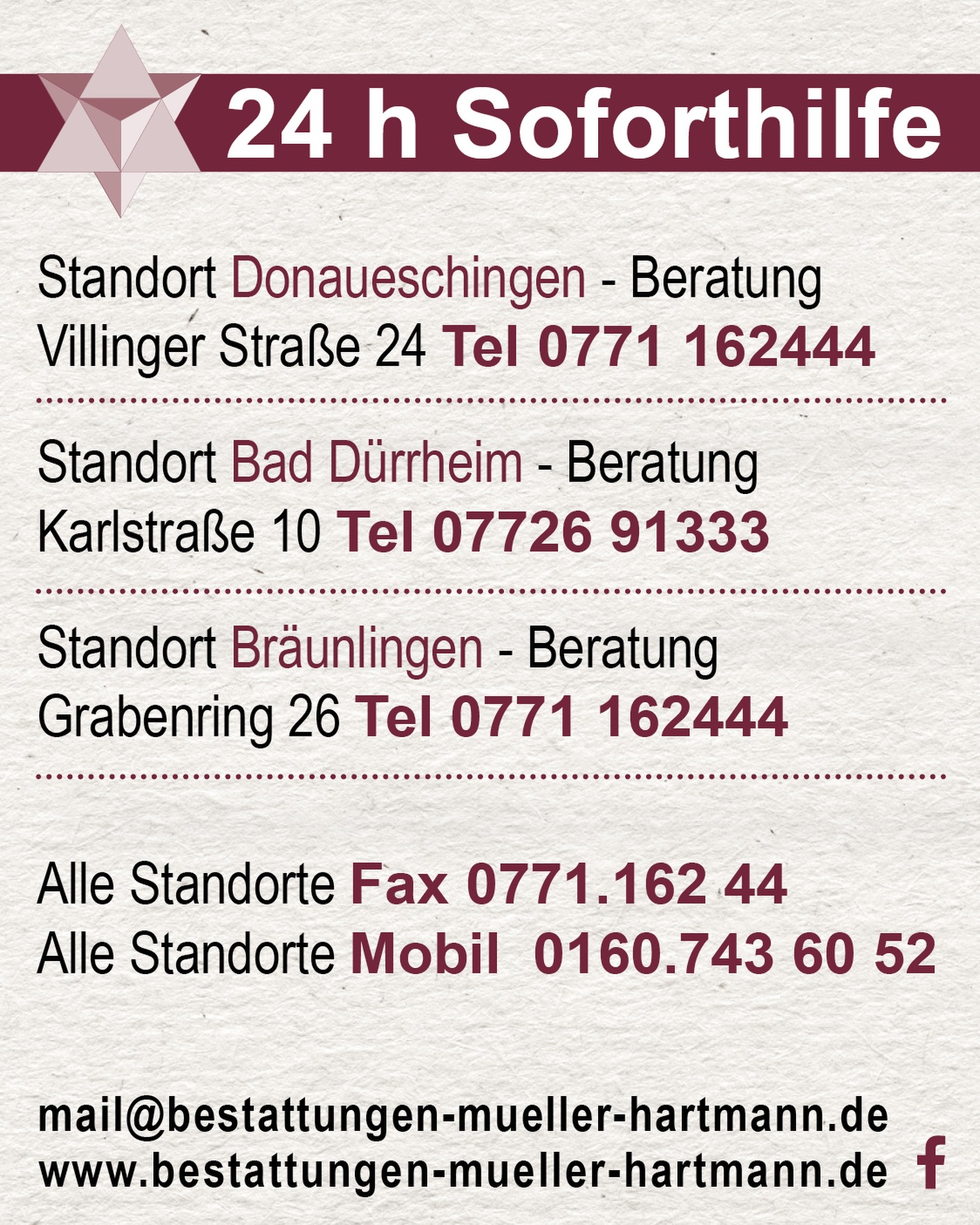 24 h Soforthilfe

Standort Donaueschingen - Beratung
Villinger Straße 24 Tel 0771 162444

Standort Bad Dürrheim - Beratung
Karlstraße 10 Tel 07726 91333

Standort Bräunlingen - Beratung
Grabenring 26 Tel 0771 162444

Alle Standorte Fax 0771.162 44
Alle Standorte Mobil 0160.743 60 52

mail@bestattungen-mueller-hartmann.de
www.bestattungen-mueller-hartmann.de

f